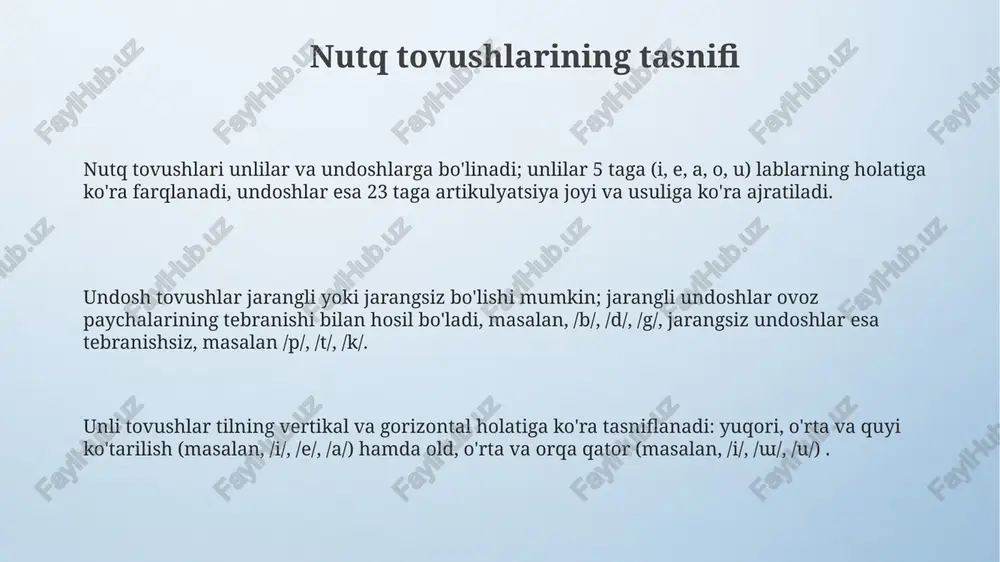 Nutq tovushlarining tasnifi

Nutq tovushlari unlilar va undoshlarga bo'linadi; unlilar 5 taga (i, e, a, o, u) lablarning holatiga ko'ra farqlanadi, undoshlar esa 23 taga artikulyatsiya joyi va usuliga ko'ra ajratiladi.

Undosh tovushlar jarangli yoki jarangsiz bo'lishi mumkin; jarangli undoshlar ovoz paychalarining tebranishi bilan hosil bo'ladi, masalan, /b/, /d/, /g/, jarangsiz undoshlar esa tebranishsiz, masalan /p/, /t/, /k/.

Unli tovushlar tilning vertikal va gorizontal holatiga ko'ra tasniflanadi: yuqori, o'rta va quyi ko'tarilish (masalan, /i/, /e/, /a/) hamda old, o'rta va orqa qator (masalan, /i/, /ɯ/, /u/) .

FaylHub.uz